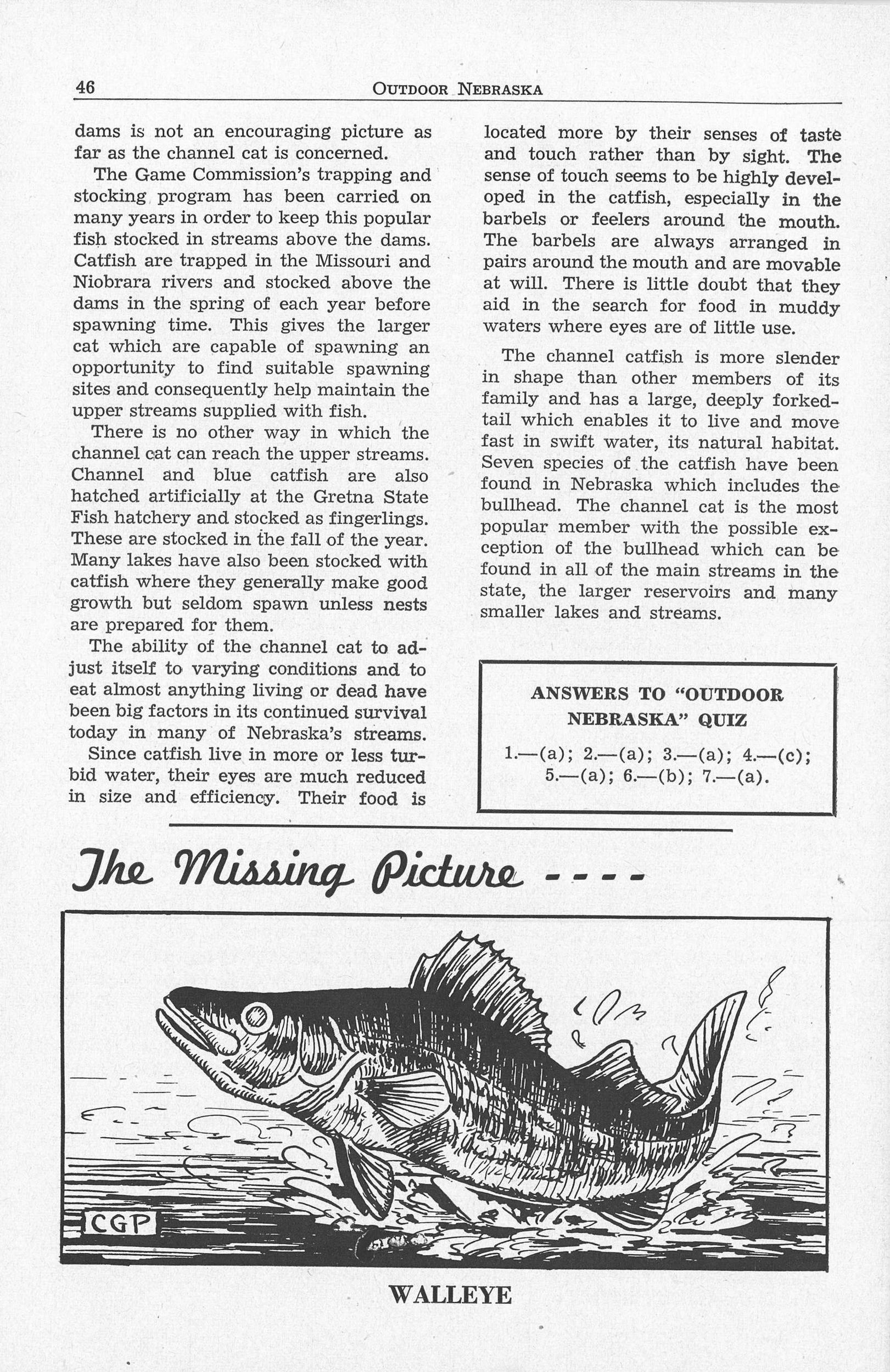 46 OUTDOOR NEBRASKA

dams is not an encouraging picture as far as the channel cat is concerned.

The Game Commission's trapping and stocking program has been carried on many years in order to keep this popular fish stocked in streams above the dams. Catfish are trapped in the Missouri and Niobrara rivers and stocked above the dams in the spring of each year before spawning time. This gives the larger cat which are capable of spawning an opportunity to find suitable spawning sites and consequently help maintain the upper streams supplied with fish.

There is no other way in which the channel cat can reach the upper streams. Channel and blue catfish are also hatched artificially at the Gretna State Fish hatchery and stocked as fingerlings. These are stocked in the fall of the year. Many lakes have also been stocked with catfish where they generally make good growth but seldom spawn unless nests are prepared for them.

The ability of the channel cat to adjust itself to varying conditions and to eat almost anything living or dead have been big factors in its continued survival today in many of Nebraska's streams.

Since catfish live in more or less turbid water, their eyes are much reduced in size and efficiency. Their food is located more by their senses of taste and touch rather than by sight. The sense of touch seems to be highly developed in the catfish, especially in the barbels or feelers around the mouth. The barbels are always arranged in pairs around the mouth and are movable at will. There is little doubt that they aid in the search for food in muddy waters where eyes are of little use.

The channel catfish is more slender in shape than other members of its family and has a large, deeply forked-tail which enables it to live and move fast in swift water, its natural habitat. Seven species of the catfish have been found in Nebraska which includes the bullhead. The channel cat is the most popular member with the possible exception of the bullhead which can be found in all of the main streams in the state, the larger reservoirs and many smaller lakes and streams.

ANSWERS TO "OUTDOOR NEBRASKA" QUIZ

1.—(a); 2.—(a); 3.—(a); 4.—(c); 5.—(a); 6.—(b); 7.—(a).

The Missing Picture ----

CGP

WALLEYE